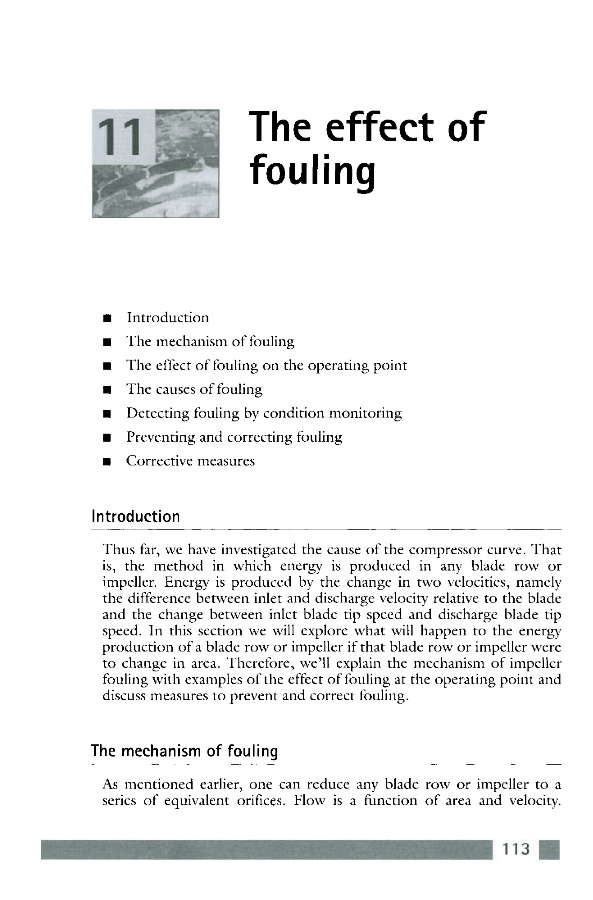 11

The effect of fouling

■ Introduction
■ The mechanism of fouling
■ The effect of fouling on the operating point
■ The causes of fouling
■ Detecting fouling by condition monitoring
■ Preventing and correcting fouling
■ Corrective measures

Introduction

Thus far, we have investigated the cause of the compressor curve. That is, the method in which energy is produced in any blade row or impeller. Energy is produced by the change in two velocities, namely the difference between inlet and discharge velocity relative to the blade and the change between inlet blade tip speed and discharge blade tip speed. In this section we will explore what will happen to the energy production of a blade row or impeller if that blade row or impeller were to change in area. Therefore, we'll explain the mechanism of impeller fouling with examples of the effect of fouling at the operating point and discuss measures to prevent and correct fouling.

The mechanism of fouling

As mentioned earlier, one can reduce any blade row or impeller to a series of equivalent orifices. Flow is a function of area and velocity.

113